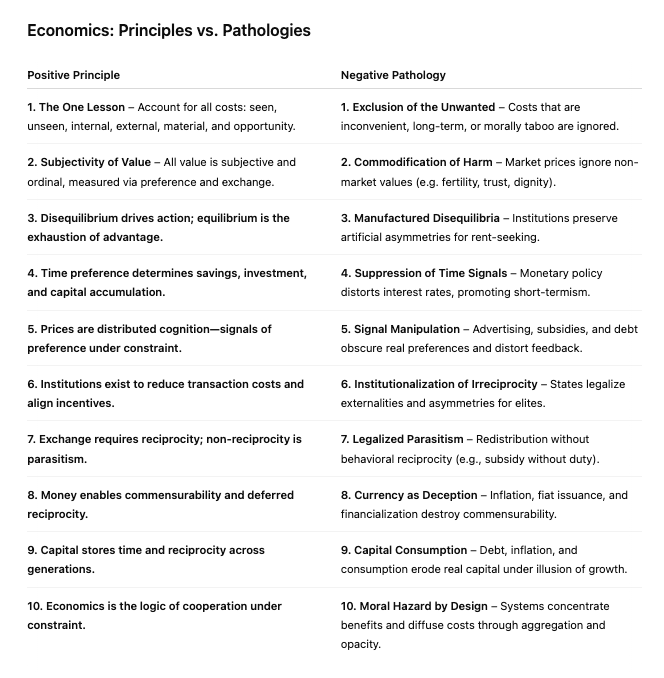 Economics: Principles vs. Pathologies

| Positive Principle | Negative Pathology |
|---|---|
| 1. The One Lesson – Account for all costs: seen, unseen, internal, external, material, and opportunity. | 1. Exclusion of the Unwanted – Costs that are inconvenient, long-term, or morally taboo are ignored. |
| 2. Subjectivity of Value – All value is subjective and ordinal, measured via preference and exchange. | 2. Commodification of Harm – Market prices ignore non-market values (e.g. fertility, trust, dignity). |
| 3. Disequilibrium drives action; equilibrium is the exhaustion of advantage. | 3. Manufactured Disequilibria – Institutions preserve artificial asymmetries for rent-seeking. |
| 4. Time preference determines savings, investment, and capital accumulation. | 4. Suppression of Time Signals – Monetary policy distorts interest rates, promoting short-termism. |
| 5. Prices are distributed cognition—signals of preference under constraint. | 5. Signal Manipulation – Advertising, subsidies, and debt obscure real preferences and distort feedback. |
| 6. Institutions exist to reduce transaction costs and align incentives. | 6. Institutionalization of Irreciprocity – States legalize externalities and asymmetries for elites. |
| 7. Exchange requires reciprocity; non-reciprocity is parasitism. | 7. Legalized Parasitism – Redistribution without behavioral reciprocity (e.g., subsidy without duty). |
| 8. Money enables commensurability and deferred reciprocity. | 8. Currency as Deception – Inflation, fiat issuance, and financialization destroy commensurability. |
| 9. Capital stores time and reciprocity across generations. | 9. Capital Consumption – Debt, inflation, and consumption erode real capital under illusion of growth. |
| 10. Economics is the logic of cooperation under constraint. | 10. Moral Hazard by Design – Systems concentrate benefits and diffuse costs through aggregation and opacity. |